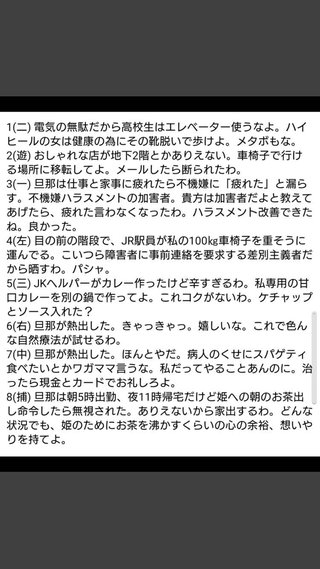 1(二) 電気の無駄だから高校生はエレベーター使うなよ。ハイヒールの女は健康の為にその靴脱いで歩けよ。メタボもな。
2(遊) おしゃれな店が地下2階とかありえない。車椅子で行ける場所に移転してよ。メールしたら断られたわ。
3(一) 旦那は仕事と家事に疲れたら不機嫌に「疲れた」と漏らす。不機嫌ハラスメントの加害者。貴方は加害者だよと教えてあげたら、疲れた言わなくなったわ。ハラスメント改善できたね。良かった。
4(左) 目の前の階段で、JR駅員が私の100㎏車椅子を重そうに運んでる。こいつら障害者に事前連絡を要求する差別主義者だから晒すわ。パシャ。
5(三) JKヘルパーがカレー作ったけど辛すぎるわ。私専用の甘口カレーを別の鍋で作ってよ。これコクがないわ。ケチャップとソース入れた？
6(右) 旦那が熱出した。きゃっきゃっ。嬉しいな。これで色んな自然療法が試せるわ。
7(中) 旦那が熱出した。ほんとやだ。病人のくせにスパゲティ食べたいとかワガママ言うな。私だってやることあんのに。治ったら現金とカードでお礼しろよ。
8(捕) 旦那は朝5時出勤、夜11時帰宅だけど姫への朝のお茶出し命令したら無視された。ありえないから家出するわ。どんな状況でも、姫のためにお茶を沸かすくらいの心の余裕、想いやりを持てよ。